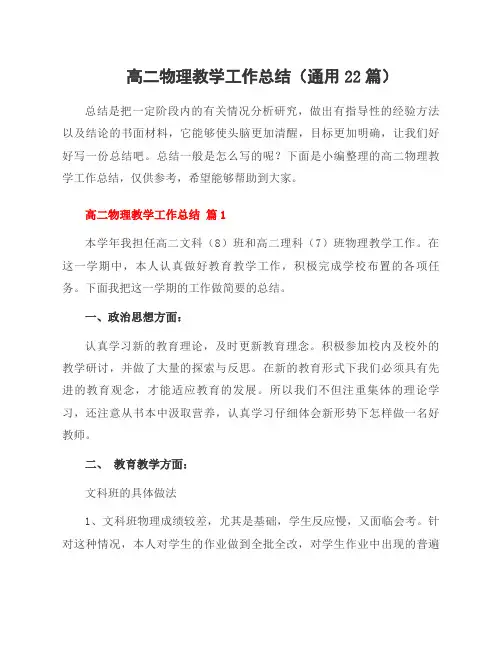 高二物理教学工作总结（通用22篇）

总结是把一定阶段内的有关情况分析研究，做出有指导性的经验方法以及结论的书面材料，它能够使头脑更加清醒，目标更加明确，让我们好好写一份总结吧。总结一般是怎么写的呢？下面是小编整理的高二物理教学工作总结，仅供参考，希望能够帮助到大家。

高二物理教学工作总结 篇1

本学年我担任高二文科（8）班和高二理科（7）班物理教学工作。在这一学期中，本人认真做好教育教学工作，积极完成学校布置的各项任务。下面我把这一学期的工作做简要的总结。

一、政治思想方面：

认真学习新的教育理论，及时更新教育理念。积极参加校内及校外的教学研讨，并做了大量的探索与反思。在新的教育形式下我们必须具有先进的教育观念，才能适应教育的发展。所以我们不但注重集体的理论学习，还注意从书本中汲取营养，认真学习仔细体会新形势下怎样做一名好教师。

二、 教育教学方面：

文科班的具体做法

1、文科班物理成绩较差，尤其是基础，学生反应慢，又面临会考。针对这种情况，本人对学生的作业做到全批全改，对学生作业中出现的普遍